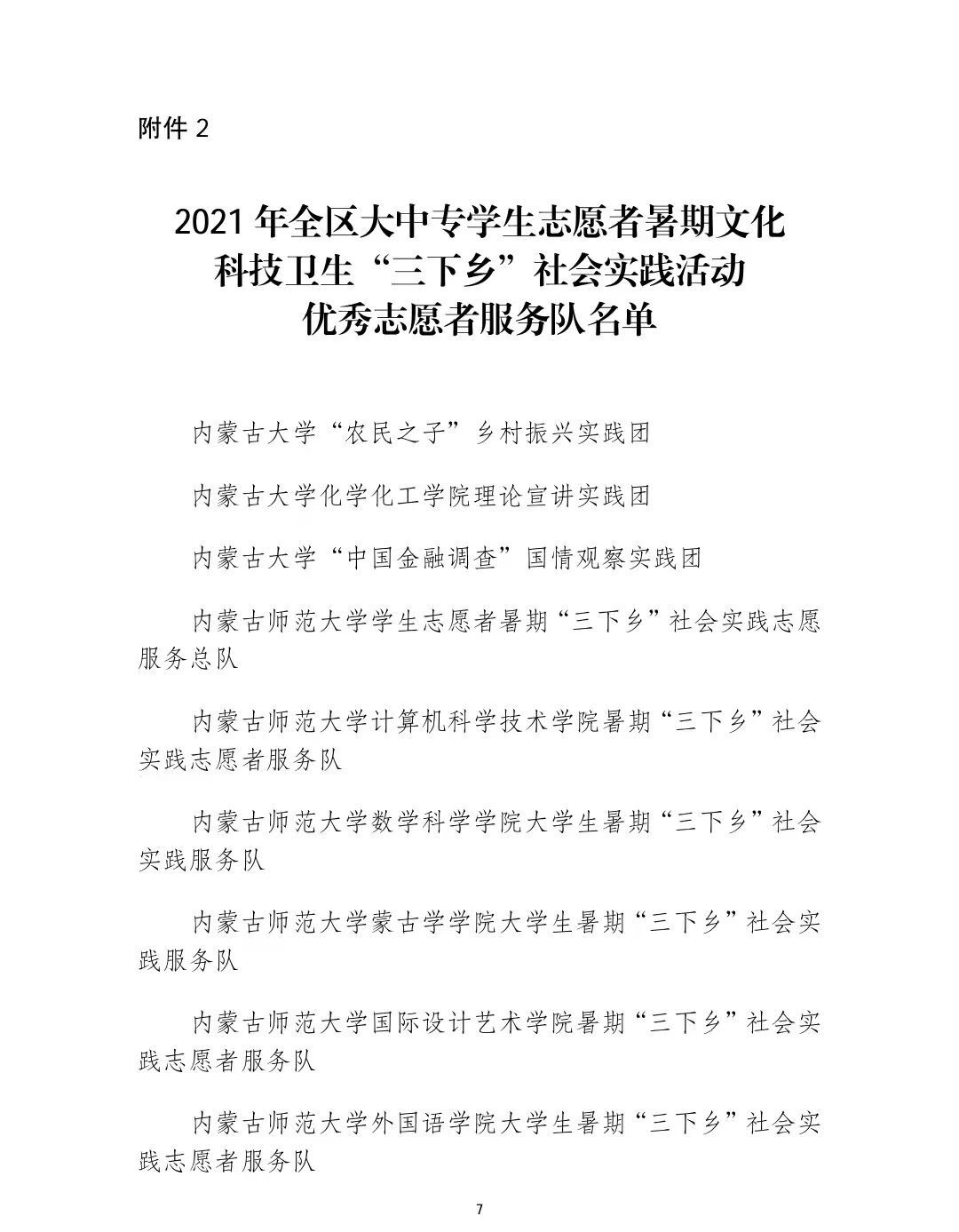 附件 2

2021 年全区大中专学生志愿者暑期文化科技卫生“三下乡”社会实践活动优秀志愿者服务队名单

内蒙古大学“农民之子”乡村振兴实践团

内蒙古大学化学化工学院理论宣讲实践团

内蒙古大学“中国金融调查”国情观察实践团

内蒙古师范大学学生志愿者暑期“三下乡”社会实践志愿服务总队

内蒙古师范大学计算机科学技术学院暑期“三下乡”社会实践志愿者服务队

内蒙古师范大学数学科学学院大学生暑期“三下乡”社会实践服务队

内蒙古师范大学蒙古学学院大学生暑期“三下乡”社会实践服务队

内蒙古师范大学国际设计艺术学院暑期“三下乡”社会实践志愿者服务队

内蒙古师范大学外国语学院大学生暑期“三下乡”社会实践志愿者服务队

7